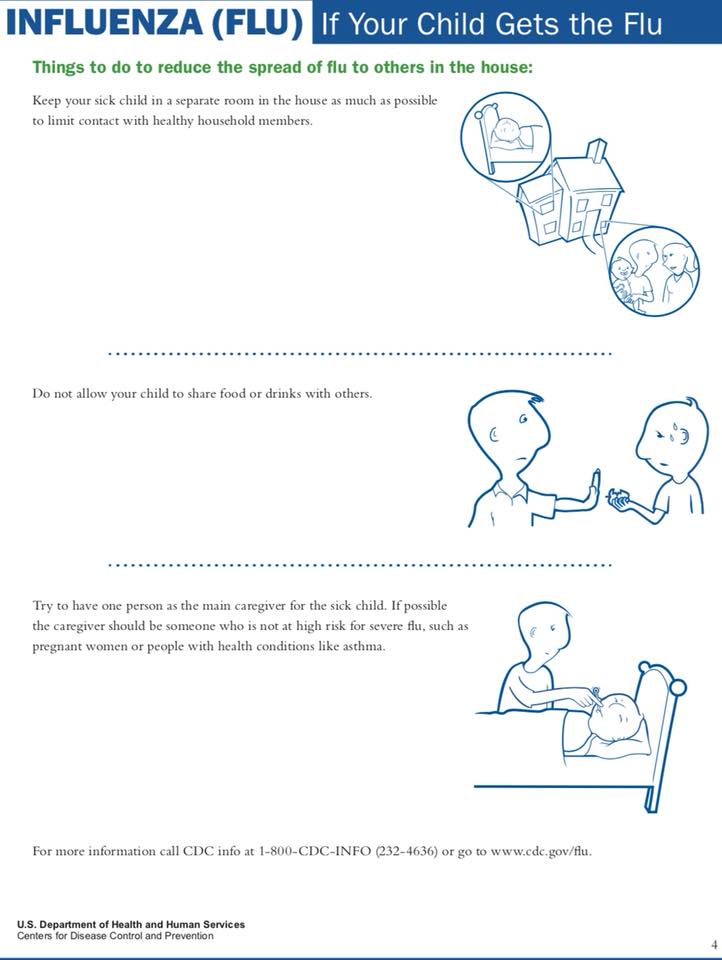 INFLUENZA (FLU) If Your Child Gets the Flu

Things to do to reduce the spread of flu to others in the house:

Keep your sick child in a separate room in the house as much as possible to limit contact with healthy household members.

Do not allow your child to share food or drinks with others.

Try to have one person as the main caregiver for the sick child. If possible the caregiver should be someone who is not at high risk for severe flu, such as pregnant women or people with health conditions like asthma.

For more information call CDC info at 1-800-CDC-INFO (232-4636) or go to www.cdc.gov/flu.

U.S. Department of Health and Human Services
Centers for Disease Control and Prevention

4